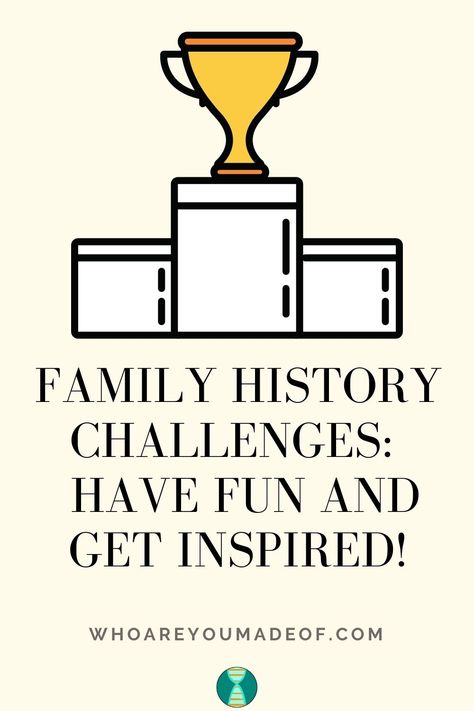 FAMILY HISTORY CHALLENGES: HAVE FUN AND GET INSPIRED!

WHOAREYOUMADEOF.COM